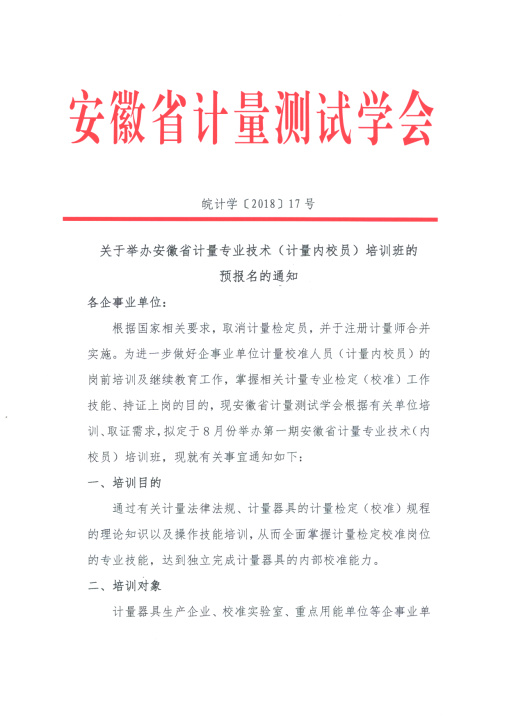 安徽省计量测试学会

皖计学〔2018〕17号

关于举办安徽省计量专业技术（计量内校员）培训班的预报名的通知

各企事业单位：

根据国家相关要求，取消计量检定员，并于注册计量师合并实施。为进一步做好企事业单位计量校准人员（计量内校员）的岗前培训及继续教育工作，掌握相关计量专业检定（校准）工作技能、持证上岗的目的，现安徽省计量测试学会根据有关单位培训、取证需求，拟定于8月份举办第一期安徽省计量专业技术（内校员）培训班，现就有关事宜通知如下：

一、培训目的

通过有关计量法律法规、计量器具的计量检定（校准）规程的理论知识以及操作技能培训，从而全面掌握计量检定校准岗位的专业技能，达到独立完成计量器具的内部校准能力。

二、培训对象

计量器具生产企业、校准实验室、重点用能单位等企事业单